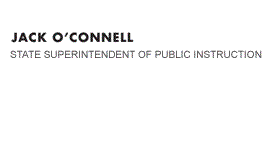 JACK O'CONNELL
STATE SUPERINTENDENT OF PUBLIC INSTRUCTION